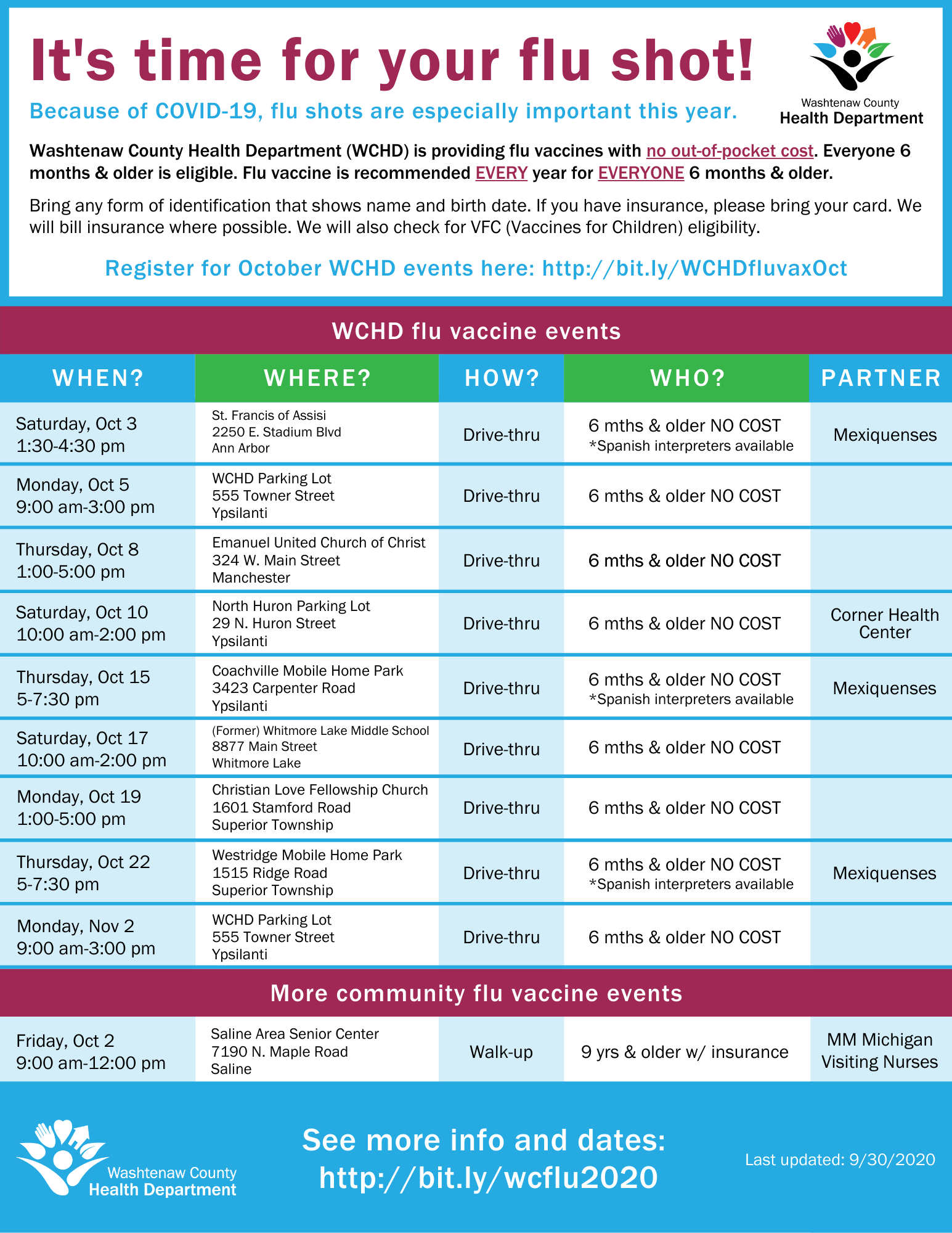 It's time for your flu shot!

Because of COVID-19, flu shots are especially important this year.

Washtenaw County
Health Department

Washtenaw County Health Department (WCHD) is providing flu vaccines with no out-of-pocket cost. Everyone 6 months & older is eligible. Flu vaccine is recommended EVERY year for EVERYONE 6 months & older.

Bring any form of identification that shows name and birth date. If you have insurance, please bring your card. We will bill insurance where possible. We will also check for VFC (Vaccines for Children) eligibility.

Register for October WCHD events here: http://bit.ly/WCHDfluvaxOct

WCHD flu vaccine events

| WHEN? | WHERE? | HOW? | WHO? | PARTNER |
|---|---|---|---|---|
| Saturday, Oct 3 1:30-4:30 pm | St. Francis of Assisi 2250 E. Stadium Blvd Ann Arbor | Drive-thru | 6 mths & older NO COST *Spanish interpreters available | Mexiquenses |
| Monday, Oct 5 9:00 am-3:00 pm | WCHD Parking Lot 555 Towner Street Ypsilanti | Drive-thru | 6 mths & older NO COST | |
| Thursday, Oct 8 1:00-5:00 pm | Emanuel United Church of Christ 324 W. Main Street Manchester | Drive-thru | 6 mths & older NO COST | |
| Saturday, Oct 10 10:00 am-2:00 pm | North Huron Parking Lot 29 N. Huron Street Ypsilanti | Drive-thru | 6 mths & older NO COST | Corner Health Center |
| Thursday, Oct 15 5-7:30 pm | Coachville Mobile Home Park 3423 Carpenter Road Ypsilanti | Drive-thru | 6 mths & older NO COST *Spanish interpreters available | Mexiquenses |
| Saturday, Oct 17 10:00 am-2:00 pm | (Former) Whitmore Lake Middle School 8877 Main Street Whitmore Lake | Drive-thru | 6 mths & older NO COST | |
| Monday, Oct 19 1:00-5:00 pm | Christian Love Fellowship Church 1601 Stamford Road Superior Township | Drive-thru | 6 mths & older NO COST | |
| Thursday, Oct 22 5-7:30 pm | Westridge Mobile Home Park 1515 Ridge Road Superior Township | Drive-thru | 6 mths & older NO COST *Spanish interpreters available | Mexiquenses |
| Monday, Nov 2 9:00 am-3:00 pm | WCHD Parking Lot 555 Towner Street Ypsilanti | Drive-thru | 6 mths & older NO COST | |

More community flu vaccine events

| Friday, Oct 2 9:00 am-12:00 pm | Saline Area Senior Center 7190 N. Maple Road Saline | Walk-up | 9 yrs & older w/ insurance | MM Michigan Visiting Nurses |
|---|---|---|---|---|

Washtenaw County
Health Department

See more info and dates:
http://bit.ly/wcflu2020

Last updated: 9/30/2020